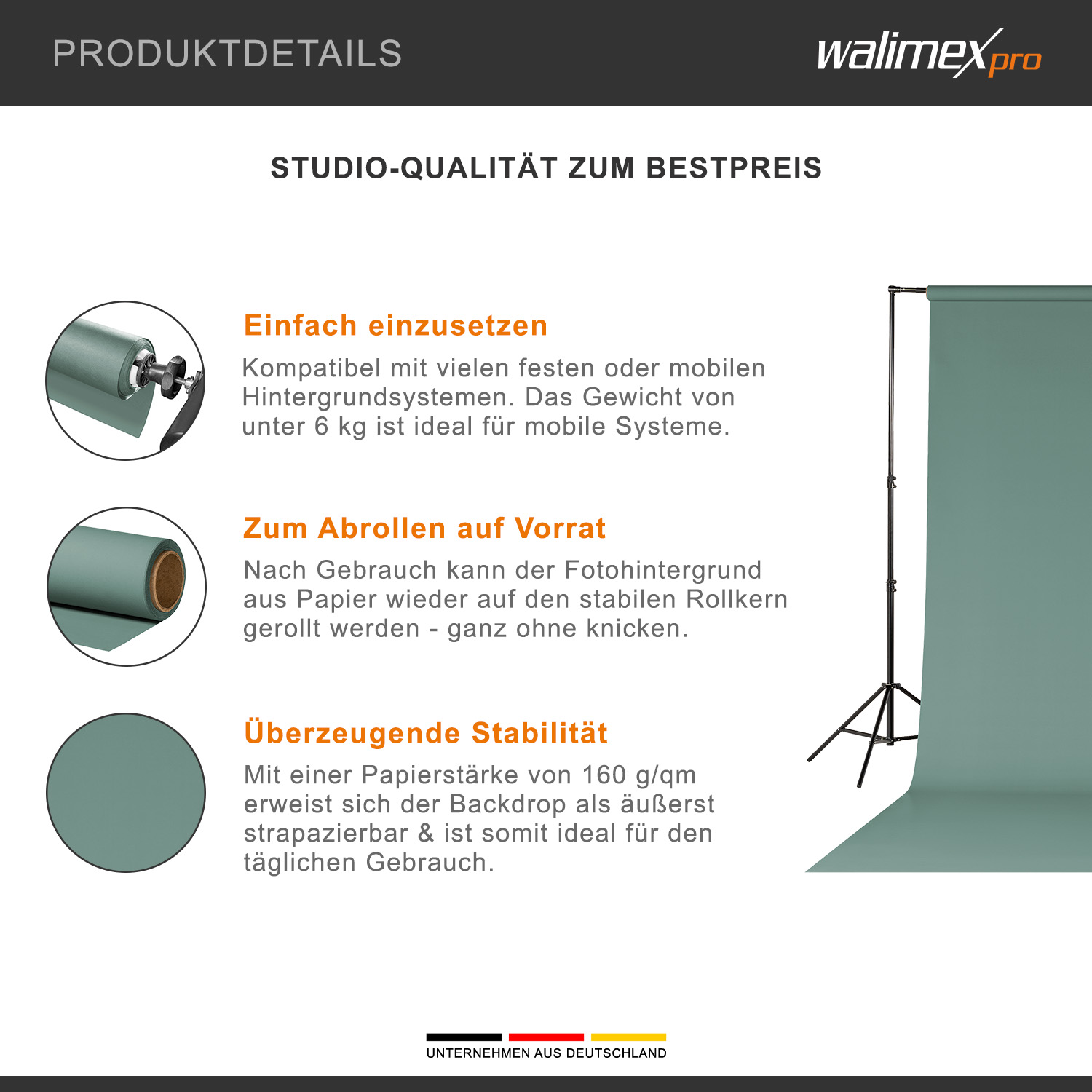 PRODUKTDETAILS

walimex pro

STUDIO-QUALITÄT ZUM BESTPREIS

Einfach einzusetzen

Kompatibel mit vielen festen oder mobilen Hintergrundsystemen. Das Gewicht von unter 6 kg ist ideal für mobile Systeme.

Zum Abrollen auf Vorrat

Nach Gebrauch kann der Fotohintergrund aus Papier wieder auf den stabilen Rollkern gerollt werden - ganz ohne knicken.

Überzeugende Stabilität

Mit einer Papierstärke von 160 g/qm erweist sich der Backdrop als äußerst strapazierbar & ist somit ideal für den täglichen Gebrauch.

UNTERNEHMEN AUS DEUTSCHLAND